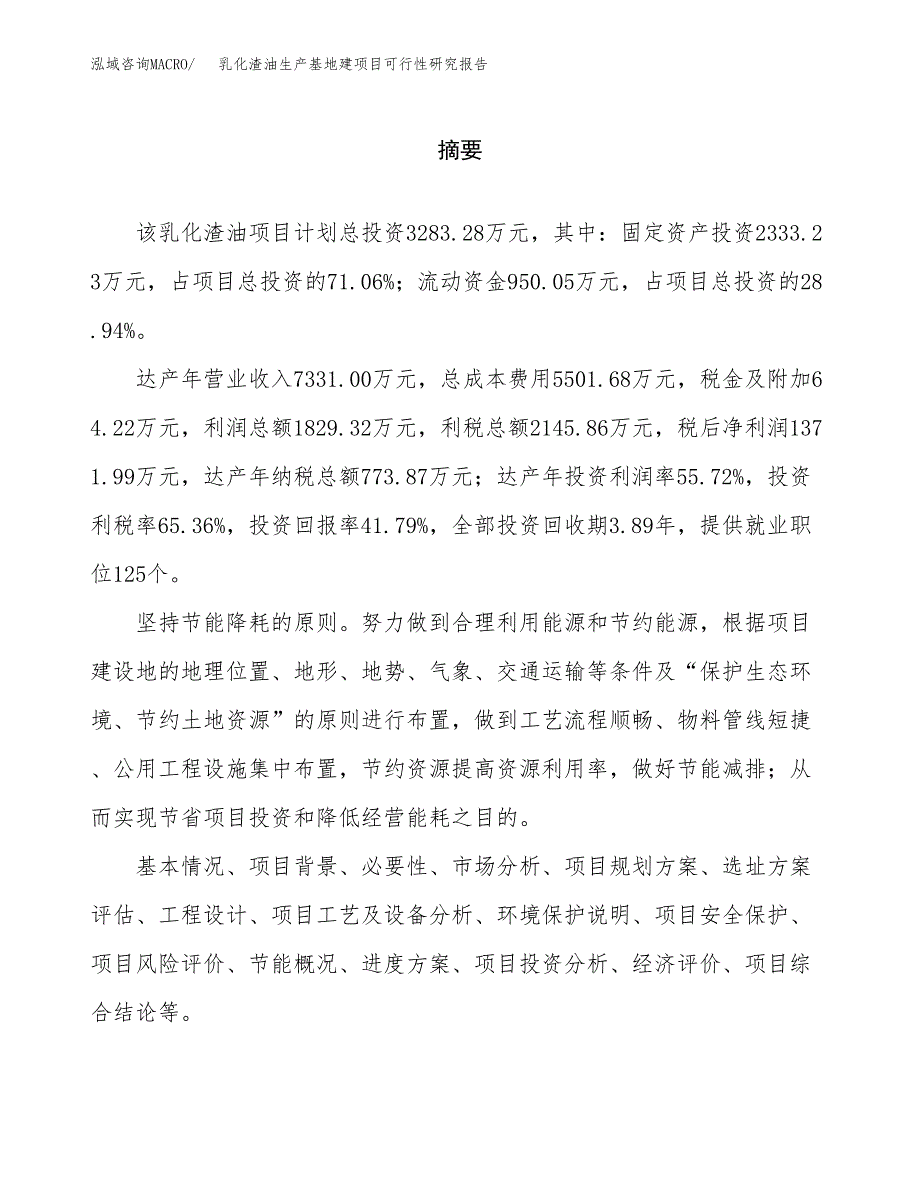 泓域咨询MACRO/ 乳化渣油生产基地建项目可行性研究报告

摘要

该乳化渣油项目计划总投资3283.28万元，其中：固定资产投资2333.23万元，占项目总投资的71.06%；流动资金950.05万元，占项目总投资的28.94%。

达产年营业收入7331.00万元，总成本费用5501.68万元，税金及附加64.22万元，利润总额1829.32万元，利税总额2145.86万元，税后净利润1371.99万元，达产年纳税总额773.87万元；达产年投资利润率55.72%，投资利税率65.36%，投资回报率41.79%，全部投资回收期3.89年，提供就业职位125个。

坚持节能降耗的原则。努力做到合理利用能源和节约能源，根据项目建设地的地理位置、地形、地势、气象、交通运输等条件及“保护生态环境、节约土地资源”的原则进行布置，做到工艺流程顺畅、物料管线短捷、公用工程设施集中布置，节约资源提高资源利用率，做好节能减排；从而实现节省项目投资和降低经营能耗之目的。

基本情况、项目背景、必要性、市场分析、项目规划方案、选址方案评估、工程设计、项目工艺及设备分析、环境保护说明、项目安全保护、项目风险评价、节能概况、进度方案、项目投资分析、经济评价、项目综合结论等。